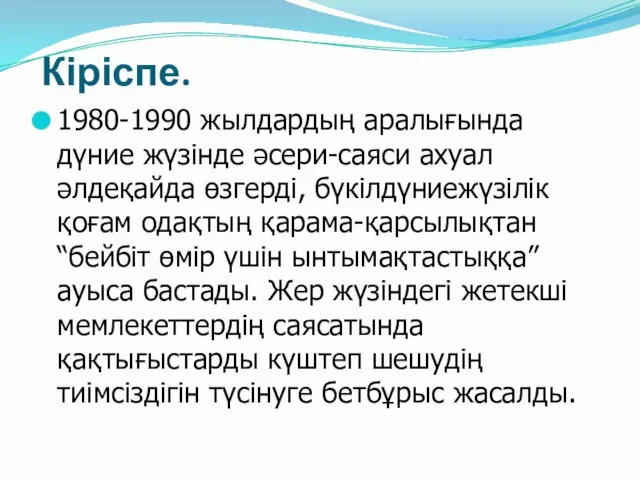 Кіріспе.

1980-1990 жылдардың аралығында дүние жүзінде әсери-саяси ахуал әлдеқайда өзгерді, бүкілдүниежүзілік қоғам одақтың қарама-қарсылықтан “бейбіт өмір үшін ынтымақтастыққа” ауыса бастады. Жер жүзіндегі жетекші мемлекеттердің саясатында қақтығыстарды күштеп шешудің тиімсіздігін түсінуге бетбұрыс жасалды.